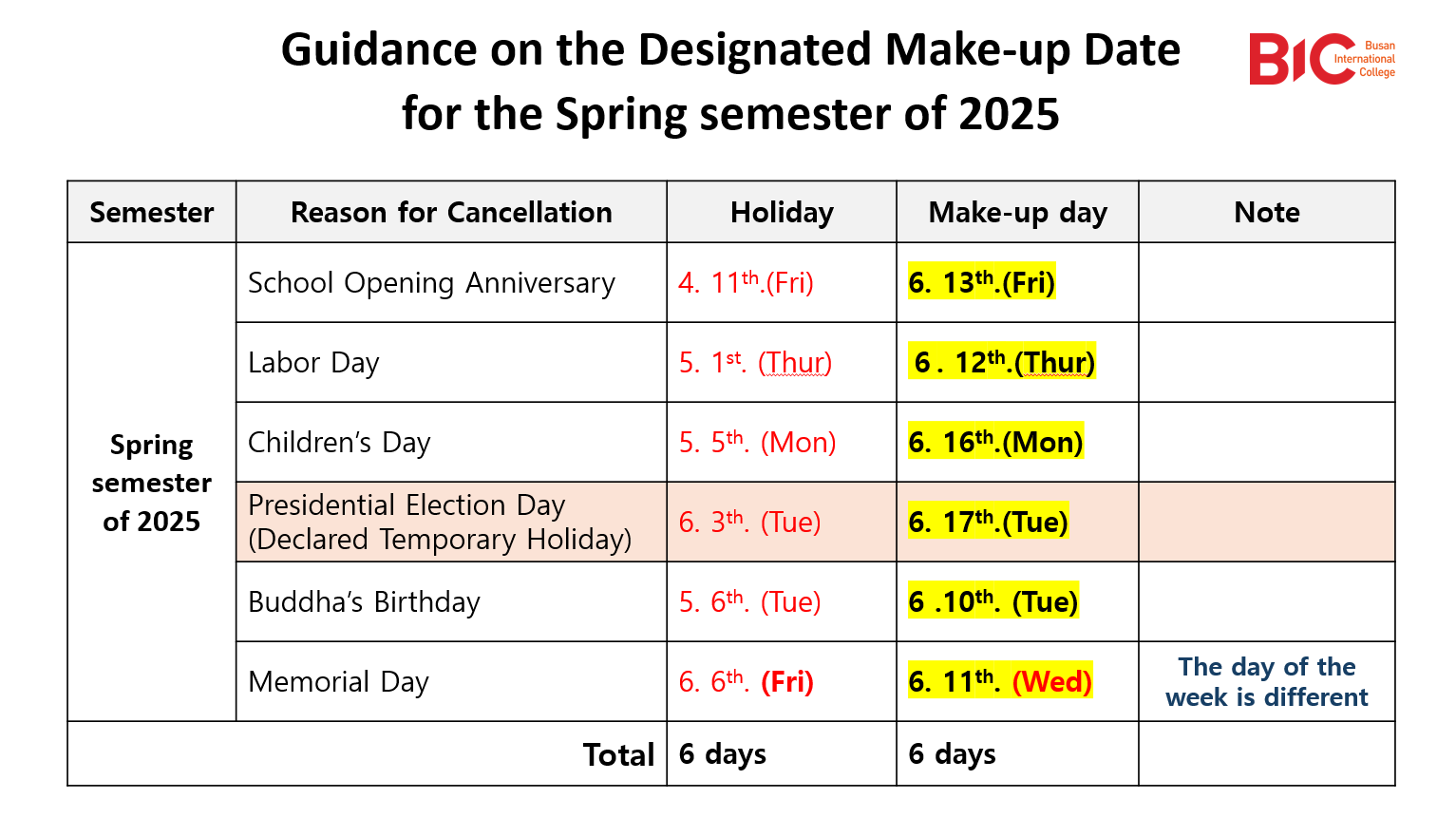 Guidance on the Designated Make-up Date for the Spring semester of 2025

BIC Busan International College

| Semester | Reason for Cancellation | Holiday | Make-up day | Note |
|---|---|---|---|---|
| Spring semester of 2025 | School Opening Anniversary | 4. 11$^{th}$.(Fri) | 6. 13$^{th}$.(Fri) | |
| | Labor Day | 5. 1$^{st}$. (Thur) | 6 . 12$^{th}$.(Thur) | |
| | Children's Day | 5. 5$^{th}$. (Mon) | 6. 16$^{th}$.(Mon) | |
| | Presidential Election Day (Declared Temporary Holiday) | 6. 3$^{th}$. (Tue) | 6. 17$^{th}$.(Tue) | |
| | Buddha's Birthday | 5. 6$^{th}$. (Tue) | 6 .10$^{th}$. (Tue) | |
| | Memorial Day | 6. 6$^{th}$. (Fri) | 6. 11$^{th}$. (Wed) | The day of the week is different |
| Total | | 6 days | 6 days | |